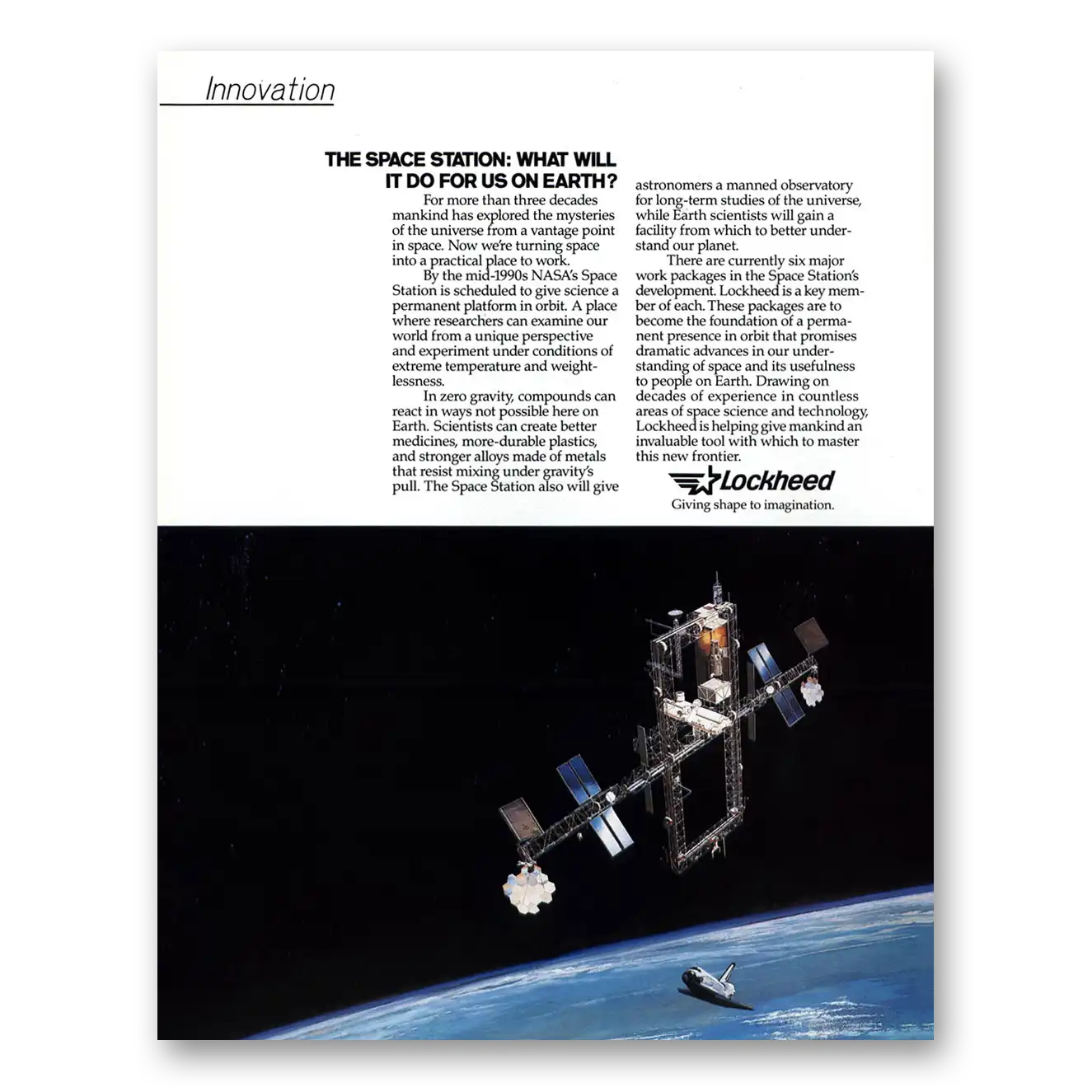 Innovation

THE SPACE STATION: WHAT WILL IT DO FOR US ON EARTH?

For more than three decades mankind has explored the mysteries of the universe from a vantage point in space. Now we're turning space into a practical place to work.

By the mid-1990s NASA's Space Station is scheduled to give science a permanent platform in orbit. A place where researchers can examine our world from a unique perspective and experiment under conditions of extreme temperature and weightlessness.

In zero gravity, compounds can react in ways not possible here on Earth. Scientists can create better medicines, more-durable plastics, and stronger alloys made of metals that resist mixing under gravity's pull. The Space Station also will give astronomers a manned observatory for long-term studies of the universe, while Earth scientists will gain a facility from which to better understand our planet.

There are currently six major work packages in the Space Station's development. Lockheed is a key member of each. These packages are to become the foundation of a permanent presence in orbit that promises dramatic advances in our understanding of space and its usefulness to people on Earth. Drawing on decades of experience in countless areas of space science and technology, Lockheed is helping give mankind an invaluable tool with which to master this new frontier.

Lockheed
Giving shape to imagination.